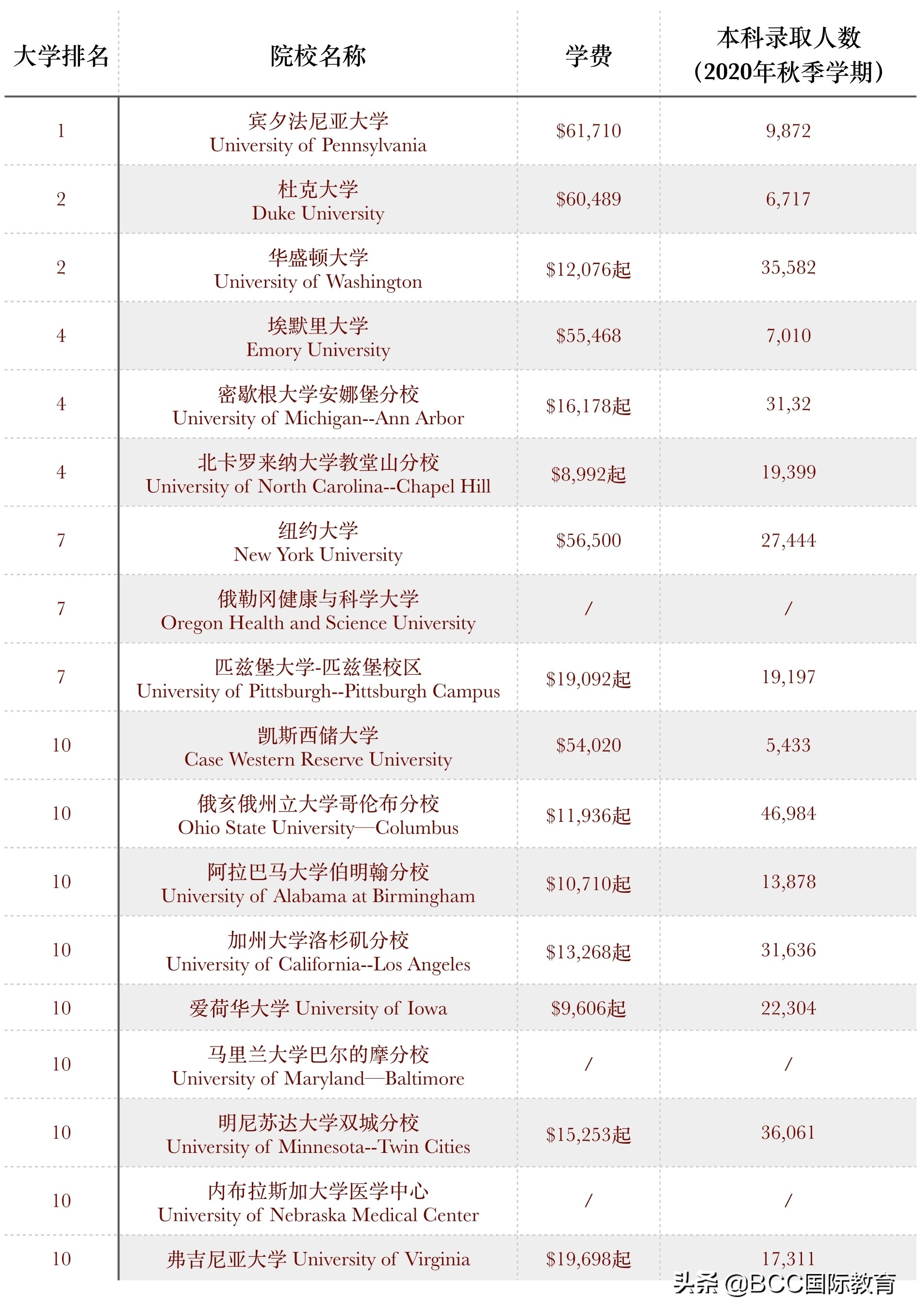 | 大学排名 | 院校名称 | 学费 | 本科录取人数（2020年秋季学期） |
|---|---|---|---|
| 1 | 宾夕法尼亚大学 University of Pennsylvania | \$61,710 | 9,872 |
| 2 | 杜克大学 Duke University | \$60,489 | 6,717 |
| 2 | 华盛顿大学 University of Washington | \$12,076起 | 35,582 |
| 4 | 埃默里大学 Emory University | \$55,468 | 7,010 |
| 4 | 密歇根大学安娜堡分校 University of Michigan--Ann Arbor | \$16,178起 | 31,32 |
| 4 | 北卡罗来纳大学教堂山分校 University of North Carolina--Chapel Hill | \$8,992起 | 19,399 |
| 7 | 纽约大学 New York University | \$56,500 | 27,444 |
| 7 | 俄勒冈健康与科学大学 Oregon Health and Science University | / | / |
| 7 | 匹兹堡大学-匹兹堡校区 University of Pittsburgh--Pittsburgh Campus | \$19,092起 | 19,197 |
| 10 | 凯斯西储大学 Case Western Reserve University | \$54,020 | 5,433 |
| 10 | 俄亥俄州立大学哥伦布分校 Ohio State University—Columbus | \$11,936起 | 46,984 |
| 10 | 阿拉巴马大学伯明翰分校 University of Alabama at Birmingham | \$10,710起 | 13,878 |
| 10 | 加州大学洛杉矶分校 University of California--Los Angeles | \$13,268起 | 31,636 |
| 10 | 爱荷华大学 University of Iowa | \$9,606起 | 22,304 |
| 10 | 马里兰大学巴尔的摩分校 University of Maryland—Baltimore | / | / |
| 10 | 明尼苏达大学双城分校 University of Minnesota--Twin Cities | \$15,253起 | 36,061 |
| 10 | 内布拉斯加大学医学中心 University of Nebraska Medical Center | / | / |
| 10 | 弗吉尼亚大学 University of Virginia | \$19,698起 | 17,311 |

头条 @BCC国际教育